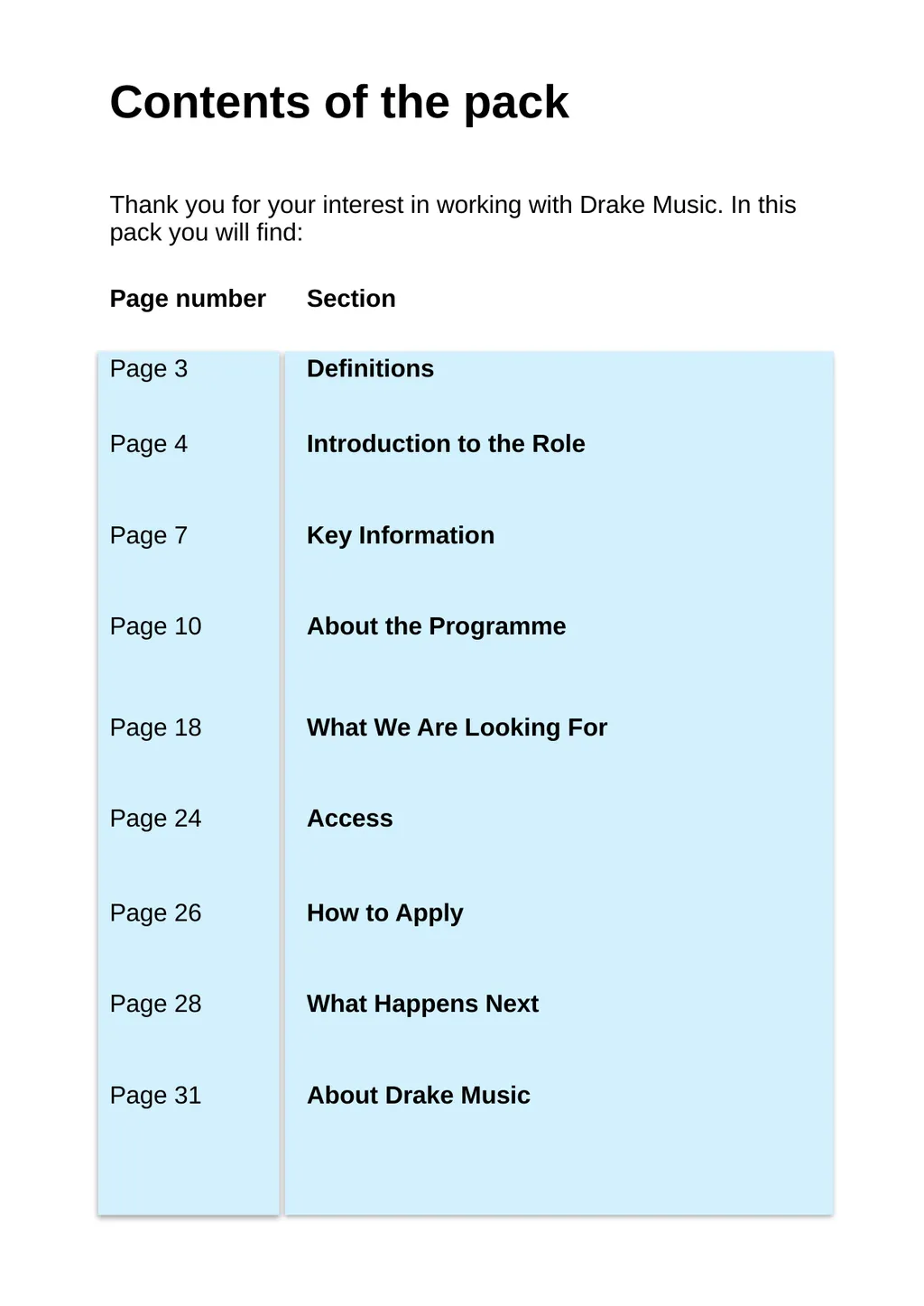 Contents of the pack

Thank you for your interest in working with Drake Music. In this pack you will find:

| Page number | Section |
|---|---|
| Page 3 | Definitions |
| Page 4 | Introduction to the Role |
| Page 7 | Key Information |
| Page 10 | About the Programme |
| Page 18 | What We Are Looking For |
| Page 24 | Access |
| Page 26 | How to Apply |
| Page 28 | What Happens Next |
| Page 31 | About Drake Music |